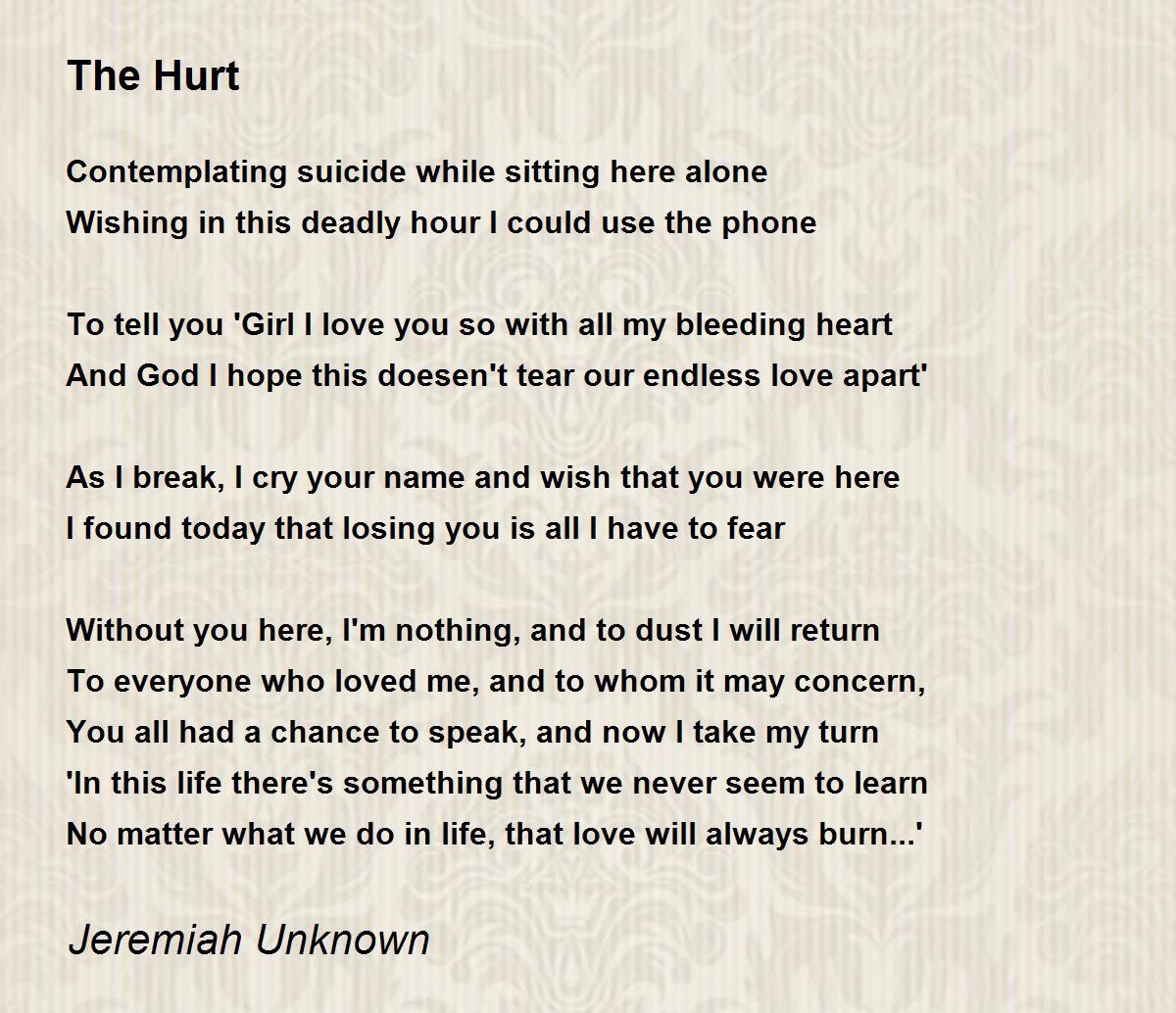 The Hurt

Contemplating suicide while sitting here alone
Wishing in this deadly hour I could use the phone

To tell you 'Girl I love you so with all my bleeding heart
And God I hope this doesen't tear our endless love apart'

As I break, I cry your name and wish that you were here
I found today that losing you is all I have to fear

Without you here, I'm nothing, and to dust I will return
To everyone who loved me, and to whom it may concern,
You all had a chance to speak, and now I take my turn
'In this life there's something that we never seem to learn
No matter what we do in life, that love will always burn...'

Jeremiah Unknown